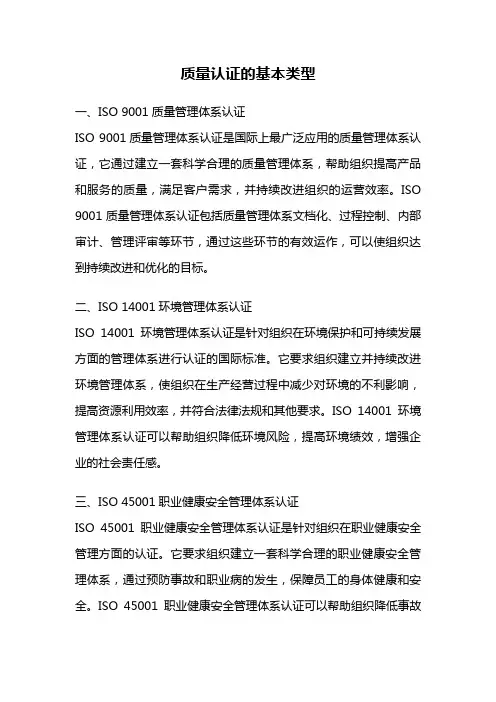 质量认证的基本类型

一、ISO 9001 质量管理体系认证

ISO 9001 质量管理体系认证是国际上最广泛应用的质量管理体系认证，它通过建立一套科学合理的质量管理体系，帮助组织提高产品和服务的质量，满足客户需求，并持续改进组织的运营效率。ISO 9001 质量管理体系认证包括质量管理体系文档化、过程控制、内部审计、管理评审等环节，通过这些环节的有效运作，可以使组织达到持续改进和优化的目标。

二、ISO 14001 环境管理体系认证

ISO 14001 环境管理体系认证是针对组织在环境保护和可持续发展方面的管理体系进行认证的国际标准。它要求组织建立并持续改进环境管理体系，使组织在生产经营过程中减少对环境的不利影响，提高资源利用效率，并符合法律法规和其他要求。ISO 14001 环境管理体系认证可以帮助组织降低环境风险，提高环境绩效，增强企业的社会责任感。

三、ISO 45001 职业健康安全管理体系认证

ISO 45001 职业健康安全管理体系认证是针对组织在职业健康安全管理方面的认证。它要求组织建立一套科学合理的职业健康安全管理体系，通过预防事故和职业病的发生，保障员工的身体健康和安全。ISO 45001 职业健康安全管理体系认证可以帮助组织降低事故